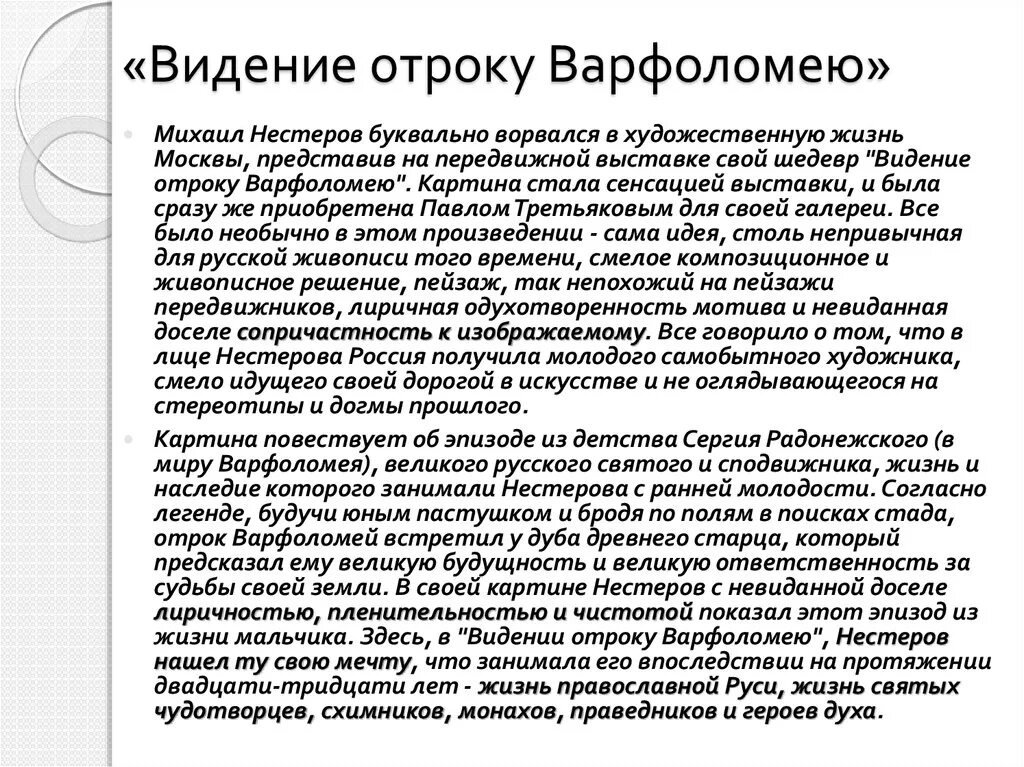 «Видение отроку Варфоломею»

Михаил Нестеров буквально ворвался в художественную жизнь Москвы, представив на передвижной выставке свой шедевр "Видение отроку Варфоломею". Картина стала сенсацией выставки, и была сразу же приобретена Павлом Третьяковым для своей галереи. Все было необычно в этом произведении - сама идея, столь непривычная для русской живописи того времени, смелое композиционное и живописное решение, пейзаж, так непохожий на пейзажи передвижников, лиричная одухотворенность мотива и невиданная доселе сопричастность к изображаемому. Все говорило о том, что в лице Нестерова Россия получила молодого самобытного художника, смело идущего своей дорогой в искусстве и не оглядывающегося на стереотипы и догмы прошлого.

Картина повествует об эпизоде из детства Сергия Радонежского (в миру Варфоломея), великого русского святого и сподвижника, жизнь и наследие которого занимали Нестерова с ранней молодости. Согласно легенде, будучи юным пастушком и бродя по полям в поисках стада, отрок Варфоломей встретил у дуба древнего старца, который предсказал ему великую будущность и великую ответственность за судьбы своей земли. В своей картине Нестеров с невиданной доселе лиричностью, пленительностью и чистотой показал этот эпизод из жизни мальчика. Здесь, в "Видении отроку Варфоломею", Нестеров нашел ту свою мечту, что занимала его впоследствии на протяжении двадцати-тридцати лет - жизнь православной Руси, жизнь святых чудотворцев, схимников, монахов, праведников и героев духа.